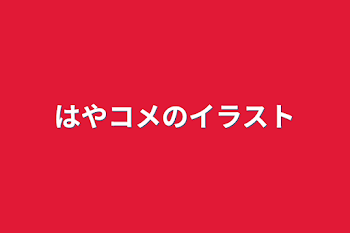 はやコメのイラスト